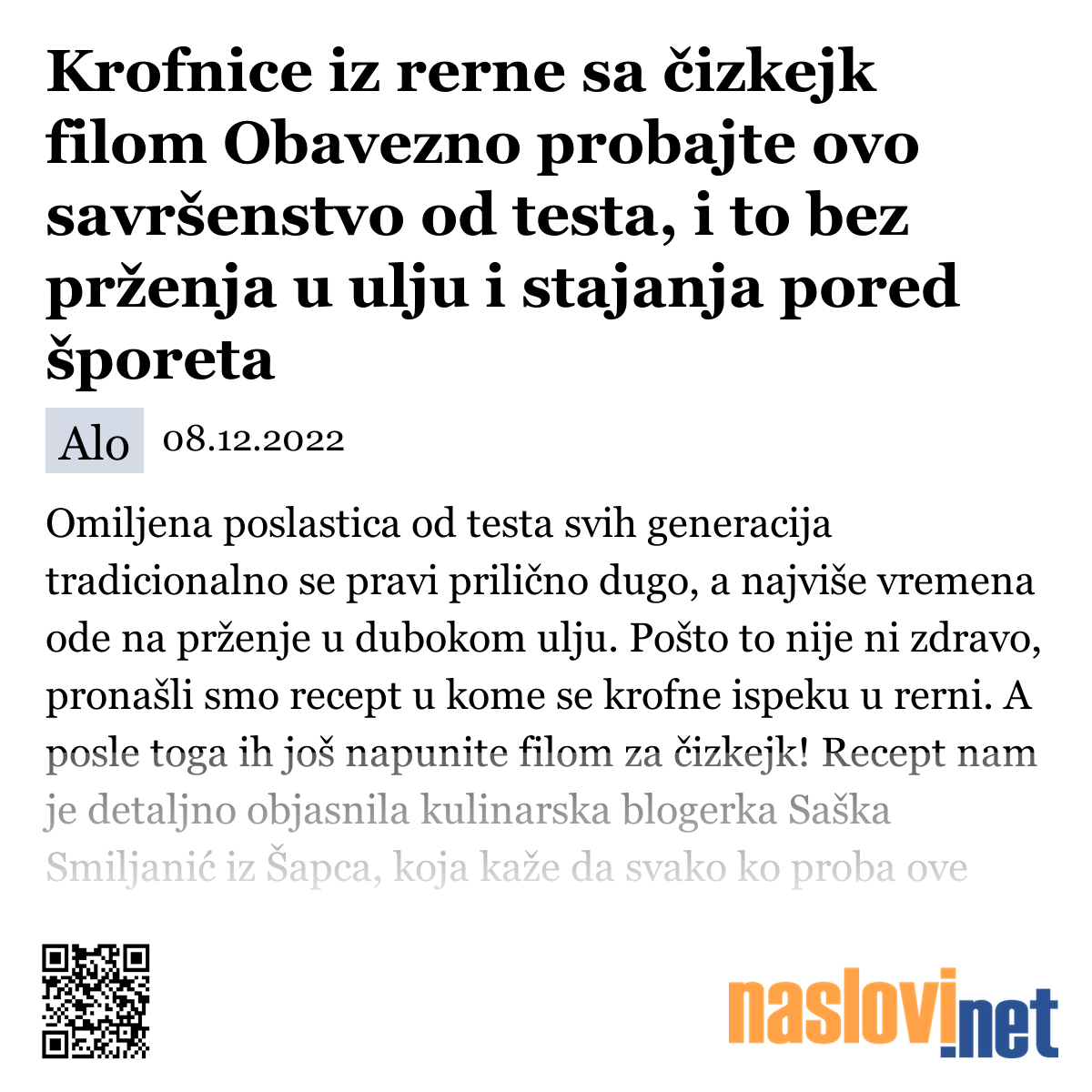 Krofnice iz rerne sa čizkejk filom Obavezno probajte ovo savršenstvo od testa, i to bez prženja u ulju i stajanja pored šporeta

Alo 08.12.2022

Omiljena poslastica od testa svih generacija tradicionalno se pravi prilično dugo, a najviše vremena ode na prženje u dubokom ulju. Pošto to nije ni zdravo, pronašli smo recept u kome se krofne ispeku u rerni. A posle toga ih još napunite filom za čizkejk! Recept nam je detaljno objasnila kulinarska blogerka Saška Smiljanić iz Šapca, koja kaže da svako ko proba ove

naslovi.net